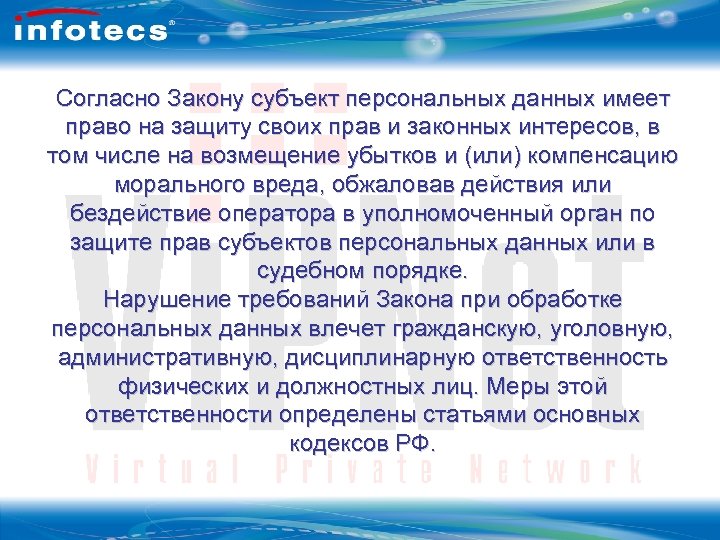 infotecs®

Согласно Закону субъект персональных данных имеет право на защиту своих прав и законных интересов, в том числе на возмещение убытков и (или) компенсацию морального вреда, обжаловав действия или бездействие оператора в уполномоченный орган по защите прав субъектов персональных данных или в судебном порядке.

Нарушение требований Закона при обработке персональных данных влечет гражданскую, уголовную, административную, дисциплинарную ответственность физических и должностных лиц. Меры этой ответственности определены статьями основных кодексов РФ.

ViPNet
Virtual Private Network